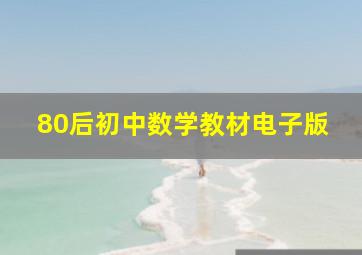 80后初中数学教材电子版